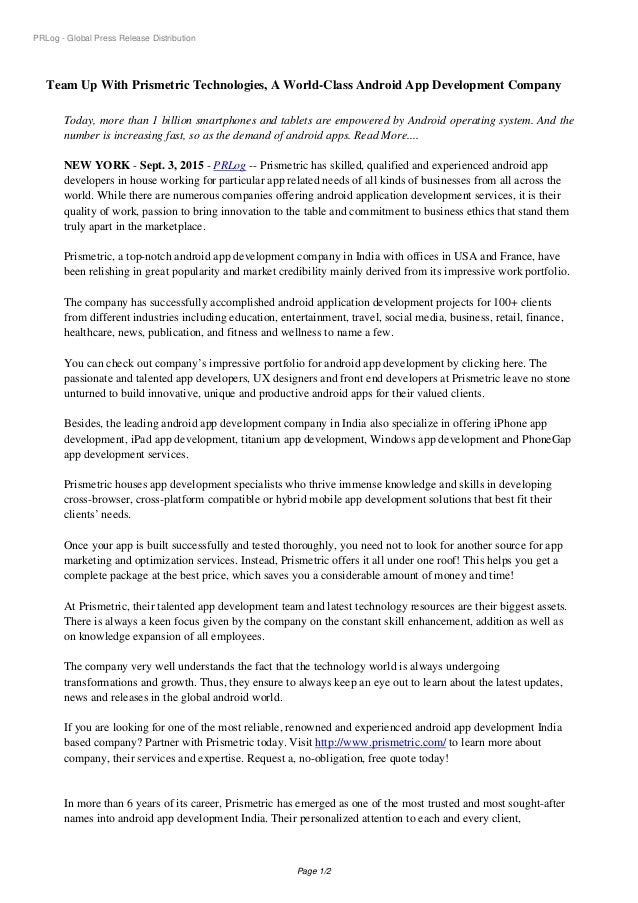 PRLog - Global Press Release Distribution

Team Up With Prismetric Technologies, A World-Class Android App Development Company

Today, more than 1 billion smartphones and tablets are empowered by Android operating system. And the number is increasing fast, so as the demand of android apps. Read More....

NEW YORK - Sept. 3, 2015 - PRLog -- Prismetric has skilled, qualified and experienced android app developers in house working for particular app related needs of all kinds of businesses from all across the world. While there are numerous companies offering android application development services, it is their quality of work, passion to bring innovation to the table and commitment to business ethics that stand them truly apart in the marketplace.

Prismetric, a top-notch android app development company in India with offices in USA and France, have been relishing in great popularity and market credibility mainly derived from its impressive work portfolio.

The company has successfully accomplished android application development projects for 100+ clients from different industries including education, entertainment, travel, social media, business, retail, finance, healthcare, news, publication, and fitness and wellness to name a few.

You can check out company's impressive portfolio for android app development by clicking here. The passionate and talented app developers, UX designers and front end developers at Prismetric leave no stone unturned to build innovative, unique and productive android apps for their valued clients.

Besides, the leading android app development company in India also specialize in offering iPhone app development, iPad app development, titanium app development, Windows app development and PhoneGap app development services.

Prismetric houses app development specialists who thrive immense knowledge and skills in developing cross-browser, cross-platform compatible or hybrid mobile app development solutions that best fit their clients' needs.

Once your app is built successfully and tested thoroughly, you need not to look for another source for app marketing and optimization services. Instead, Prismetric offers it all under one roof! This helps you get a complete package at the best price, which saves you a considerable amount of money and time!

At Prismetric, their talented app development team and latest technology resources are their biggest assets. There is always a keen focus given by the company on the constant skill enhancement, addition as well as on knowledge expansion of all employees.

The company very well understands the fact that the technology world is always undergoing transformations and growth. Thus, they ensure to always keep an eye out to learn about the latest updates, news and releases in the global android world.

If you are looking for one of the most reliable, renowned and experienced android app development India based company? Partner with Prismetric today. Visit http://www.prismetric.com/ to learn more about company, their services and expertise. Request a, no-obligation, free quote today!

In more than 6 years of its career, Prismetric has emerged as one of the most trusted and most sought-after names into android app development India. Their personalized attention to each and every client,

Page 1/2